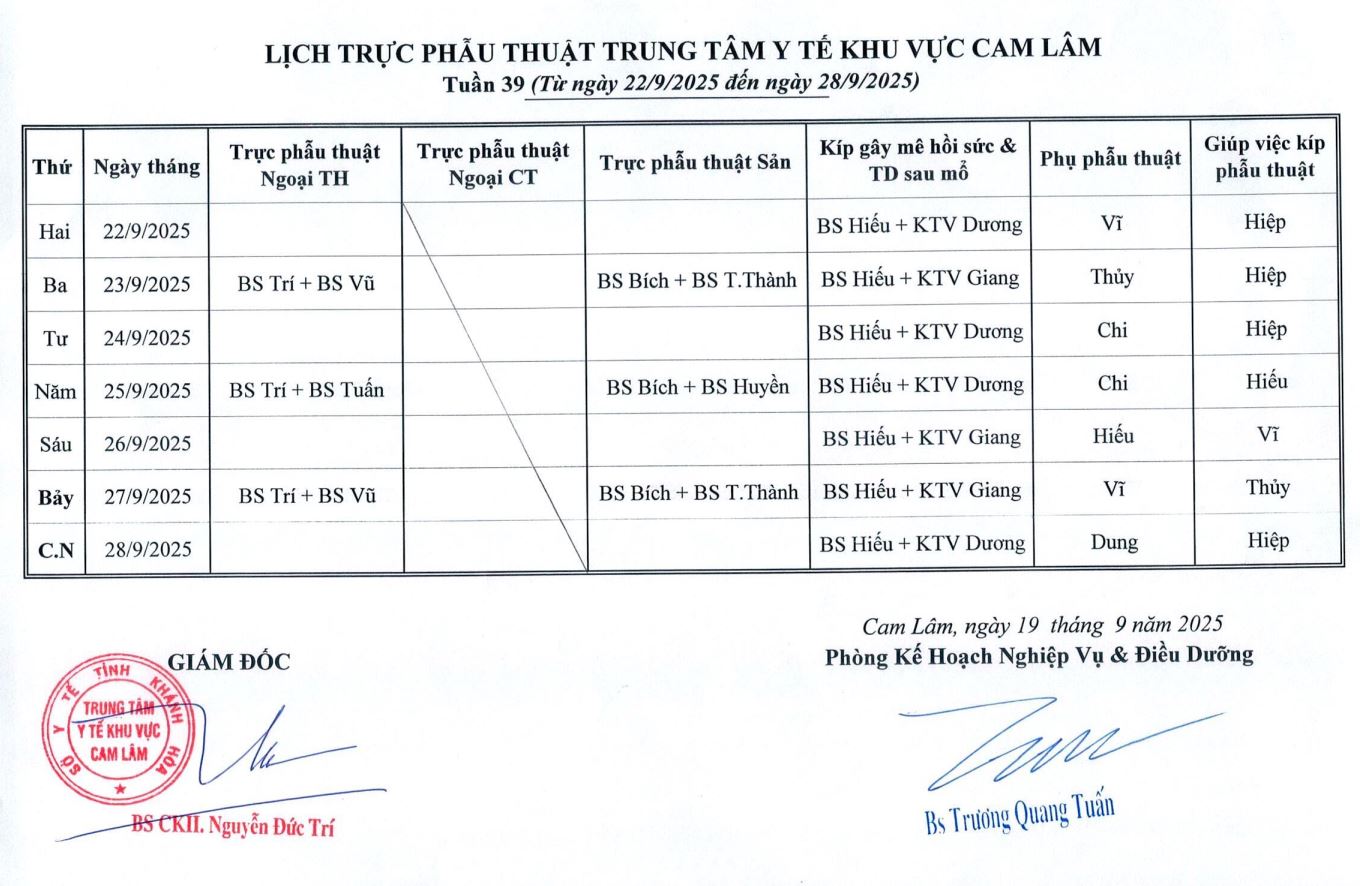 LỊCH TRỰC PHẪU THUẬT TRUNG TÂM Y TẾ KHU VỰC CAM LÂM
Tuần 39 (Từ ngày 22/9/2025 đến ngày 28/9/2025)

| Thứ | Ngày tháng | Trực phẫu thuật Ngoại TH | Trực phẫu thuật Ngoại CT | Trực phẫu thuật Sản | Kíp gây mê hồi sức & TD sau mổ | Phụ phẫu thuật | Giúp việc kíp phẫu thuật |
|---|---|---|---|---|---|---|---|
| Hai | 22/9/2025 | | | | BS Hiếu + KTV Dương | Vĩ | Hiệp |
| Ba | 23/9/2025 | BS Trí + BS Vũ | | BS Bích + BS T.Thành | BS Hiếu + KTV Giang | Thủy | Hiệp |
| Tư | 24/9/2025 | | | | BS Hiếu + KTV Dương | Chi | Hiệp |
| Năm | 25/9/2025 | BS Trí + BS Tuấn | | BS Bích + BS Huyền | BS Hiếu + KTV Dương | Chi | Hiếu |
| Sáu | 26/9/2025 | | | | BS Hiếu + KTV Giang | Hiếu | Vĩ |
| Bảy | 27/9/2025 | BS Trí + BS Vũ | | BS Bích + BS T.Thành | BS Hiếu + KTV Giang | Vĩ | Thủy |
| C.N | 28/9/2025 | | | | BS Hiếu + KTV Dương | Dung | Hiệp |

GIÁM ĐỐC

SỞ Y TẾ TỈNH KHÁNH HÒA
TRUNG TÂM Y TẾ KHU VỰC CAM LÂM

BS CKII. Nguyễn Đức Trí

Cam Lâm, ngày 19 tháng 9 năm 2025
Phòng Kế Hoạch Nghiệp Vụ & Điều Dưỡng

Bs Trương Quang Tuấn